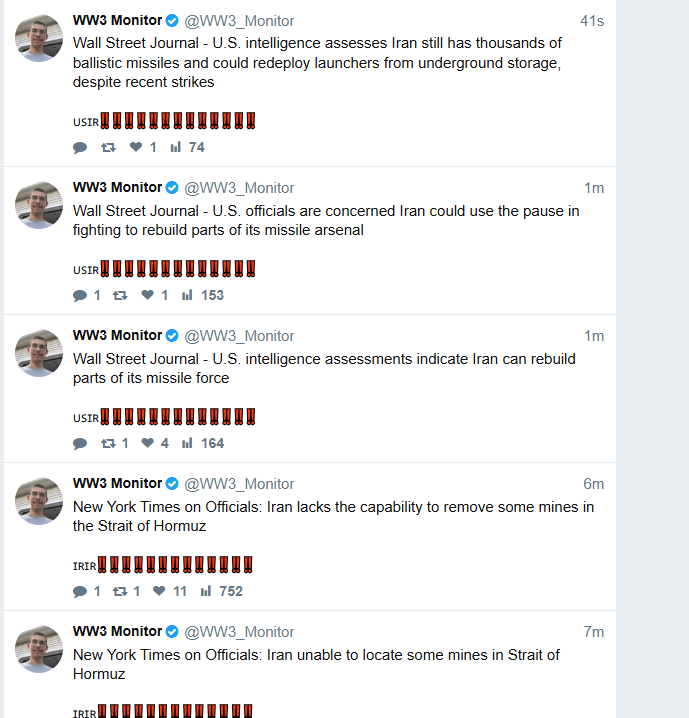 WW3 Monitor @WW3_Monitor 41s
Wall Street Journal - U.S. intelligence assesses Iran still has thousands of ballistic missiles and could redeploy launchers from underground storage, despite recent strikes

USIR‼️‼️‼️‼️‼️‼️‼️‼️‼️‼️‼️‼️‼️

1 74

WW3 Monitor @WW3_Monitor 1m
Wall Street Journal - U.S. officials are concerned Iran could use the pause in fighting to rebuild parts of its missile arsenal

USIR‼️‼️‼️‼️‼️‼️‼️‼️‼️‼️‼️‼️‼️

1 1 153

WW3 Monitor @WW3_Monitor 1m
Wall Street Journal - U.S. intelligence assessments indicate Iran can rebuild parts of its missile force

USIR‼️‼️‼️‼️‼️‼️‼️‼️‼️‼️‼️‼️‼️

1 4 164

WW3 Monitor @WW3_Monitor 6m
New York Times on Officials: Iran lacks the capability to remove some mines in the Strait of Hormuz

IRIR‼️‼️‼️‼️‼️‼️‼️‼️‼️‼️‼️‼️‼️

1 1 11 752

WW3 Monitor @WW3_Monitor 7m
New York Times on Officials: Iran unable to locate some mines in Strait of Hormuz

IRIR‼️‼️‼️‼️‼️‼️‼️‼️‼️‼️‼️‼️‼️